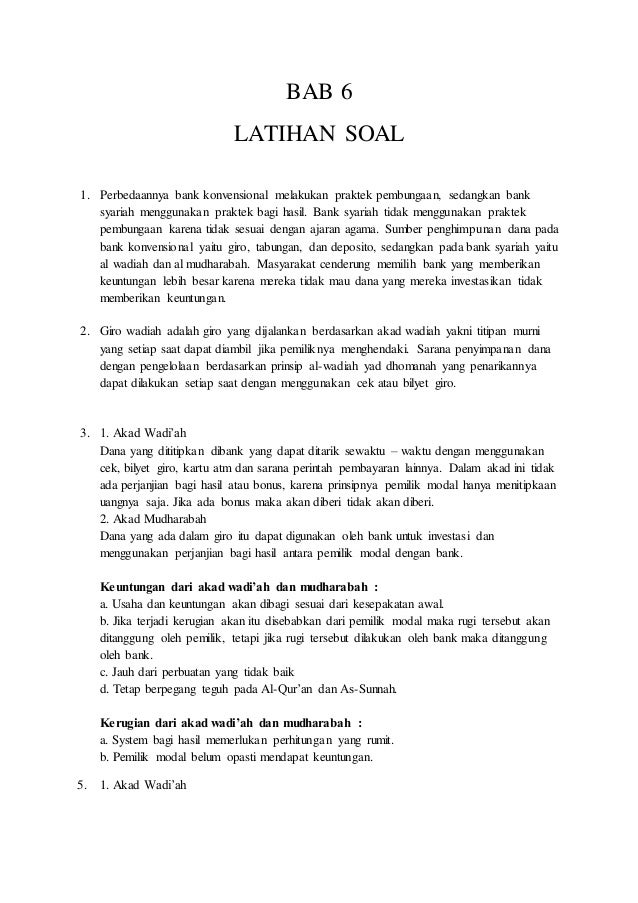 BAB 6

LATIHAN SOAL

1. Perbedaannya bank konvensional melakukan praktek pembungaan, sedangkan bank syariah menggunakan praktek bagi hasil. Bank syariah tidak menggunakan praktek pembungaan karena tidak sesuai dengan ajaran agama. Sumber penghimpunan dana pada bank konvensional yaitu giro, tabungan, dan deposito, sedangkan pada bank syariah yaitu al wadiah dan al mudharabah. Masyarakat cenderung memilih bank yang memberikan keuntungan lebih besar karena mereka tidak mau dana yang mereka investasikan tidak memberikan keuntungan.

2. Giro wadiah adalah giro yang dijalankan berdasarkan akad wadiah yakni titipan murni yang setiap saat dapat diambil jika pemiliknya menghendaki. Sarana penyimpanan dana dengan pengelolaan berdasarkan prinsip al-wadiah yad dhomanah yang penarikannya dapat dilakukan setiap saat dengan menggunakan cek atau bilyet giro.

3. 1. Akad Wadi'ah
Dana yang dititipkan dibank yang dapat ditarik sewaktu – waktu dengan menggunakan cek, bilyet giro, kartu atm dan sarana perintah pembayaran lainnya. Dalam akad ini tidak ada perjanjian bagi hasil atau bonus, karena prinsipnya pemilik modal hanya menitipkaan uangnya saja. Jika ada bonus maka akan diberi tidak akan diberi.
2. Akad Mudharabah
Dana yang ada dalam giro itu dapat digunakan oleh bank untuk investasi dan menggunakan perjanjian bagi hasil antara pemilik modal dengan bank.

Keuntungan dari akad wadi'ah dan mudharabah :
a. Usaha dan keuntungan akan dibagi sesuai dari kesepakatan awal.
b. Jika terjadi kerugian akan itu disebabkan dari pemilik modal maka rugi tersebut akan ditanggung oleh pemilik, tetapi jika rugi tersebut dilakukan oleh bank maka ditanggung oleh bank.
c. Jauh dari perbuatan yang tidak baik
d. Tetap berpegang teguh pada Al-Qur'an dan As-Sunnah.

Kerugian dari akad wadi'ah dan mudharabah :
a. System bagi hasil memerlukan perhitungan yang rumit.
b. Pemilik modal belum opasti mendapat keuntungan.

5. 1. Akad Wadi'ah